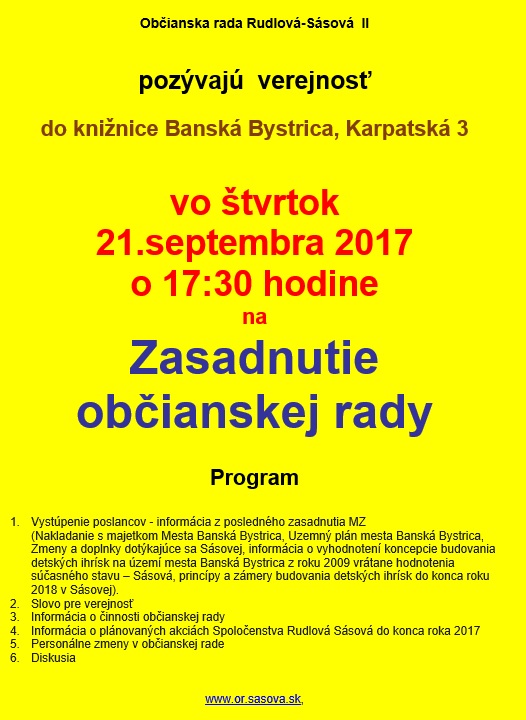 Občianska rada Rudlová-Sásová II

pozývajú verejnosť

do knižnice Banská Bystrica, Karpatská 3

vo štvrtok
21.septembra 2017
o 17:30 hodine
na

Zasadnutie
občianskej rady

Program

1. Vystúpenie poslancov - informácia z posledného zasadnutia MZ
(Nakladanie s majetkom Mesta Banská Bystrica, Uzemný plán mesta Banská Bystrica, Zmeny a doplnky dotýkajúce sa Sásovej, informácia o vyhodnotení koncepcie budovania detských ihrísk na území mesta Banská Bystrica z roku 2009 vrátane hodnotenia súčasného stavu – Sásová, princípy a zámery budovania detských ihrísk do konca roku 2018 v Sásovej).
2. Slovo pre verejnosť
3. Informácia o činnosti občianskej rady
4. Informácia o plánovaných akciách Spoločenstva Rudlová Sásová do konca roka 2017
5. Personálne zmeny v občianskej rade
6. Diskusia

www.or.sasova.sk,